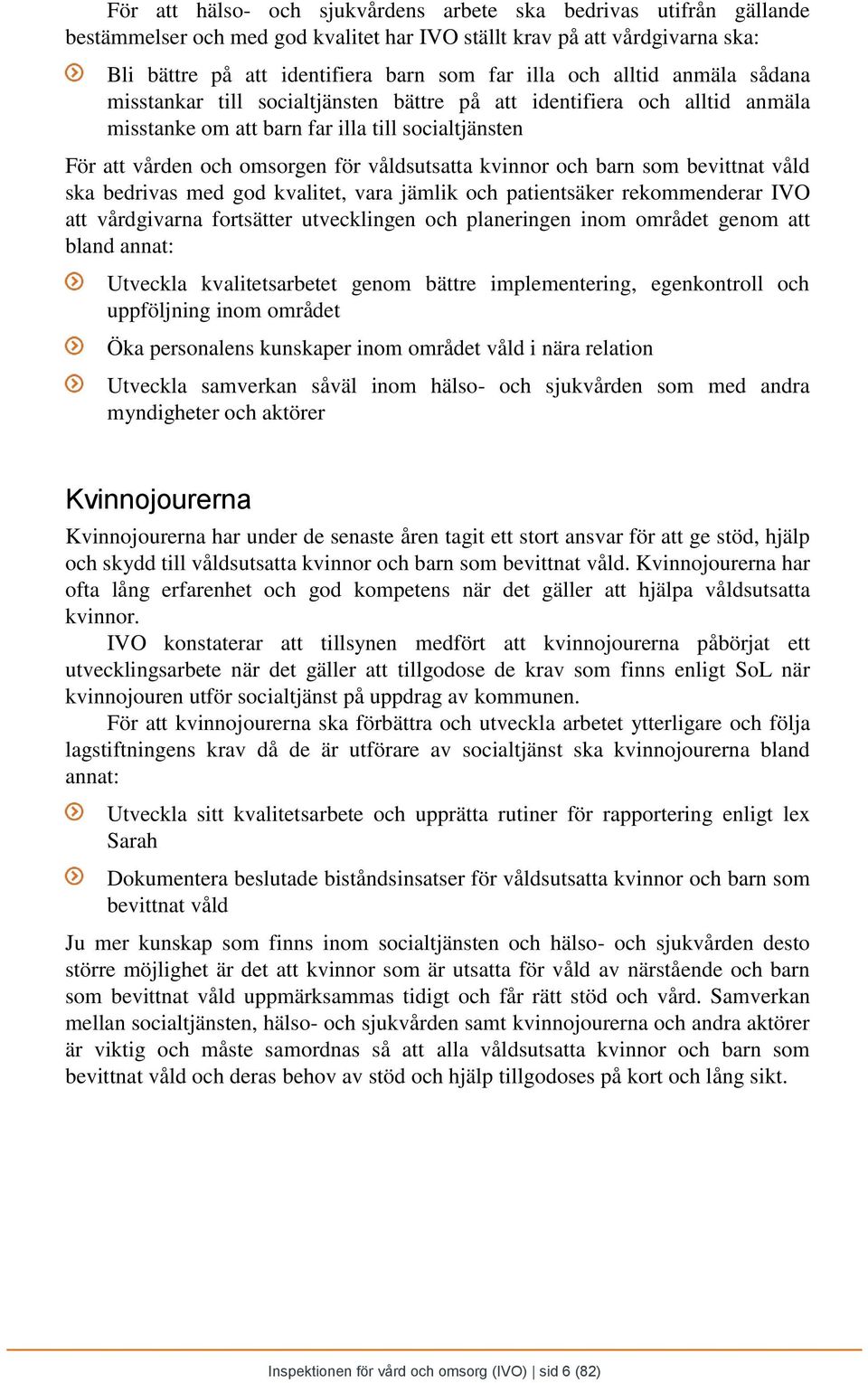 För att hälso- och sjukvårdens arbete ska bedrivas utifrån gällande bestämmelser och med god kvalitet har IVO ställt krav på att vårdgivarna ska:

Bli bättre på att identifiera barn som far illa och alltid anmäla sådana misstankar till socialtjänsten bättre på att identifiera och alltid anmäla misstanke om att barn far illa till socialtjänsten

För att vården och omsorgen för våldsutsatta kvinnor och barn som bevittnat våld ska bedrivas med god kvalitet, vara jämlik och patientsäker rekommenderar IVO att vårdgivarna fortsätter utvecklingen och planeringen inom området genom att bland annat:

Utveckla kvalitetsarbetet genom bättre implementering, egenkontroll och uppföljning inom området

Öka personalens kunskaper inom området våld i nära relation

Utveckla samverkan såväl inom hälso- och sjukvården som med andra myndigheter och aktörer

Kvinnojourerna

Kvinnojourerna har under de senaste åren tagit ett stort ansvar för att ge stöd, hjälp och skydd till våldsutsatta kvinnor och barn som bevittnat våld. Kvinnojourerna har ofta lång erfarenhet och god kompetens när det gäller att hjälpa våldsutsatta kvinnor.

IVO konstaterar att tillsynen medfört att kvinnojourerna påbörjat ett utvecklingsarbete när det gäller att tillgodose de krav som finns enligt SoL när kvinnojouren utför socialtjänst på uppdrag av kommunen.

För att kvinnojourerna ska förbättra och utveckla arbetet ytterligare och följa lagstiftningens krav då de är utförare av socialtjänst ska kvinnojourerna bland annat:

Utveckla sitt kvalitetsarbete och upprätta rutiner för rapportering enligt lex Sarah

Dokumentera beslutade biståndsinsatser för våldsutsatta kvinnor och barn som bevittnat våld

Ju mer kunskap som finns inom socialtjänsten och hälso- och sjukvården desto större möjlighet är det att kvinnor som är utsatta för våld av närstående och barn som bevittnat våld uppmärksammas tidigt och får rätt stöd och vård. Samverkan mellan socialtjänsten, hälso- och sjukvården samt kvinnojourerna och andra aktörer är viktig och måste samordnas så att alla våldsutsatta kvinnor och barn som bevittnat våld och deras behov av stöd och hjälp tillgodoses på kort och lång sikt.

Inspektionen för vård och omsorg (IVO) | sid 6 (82)